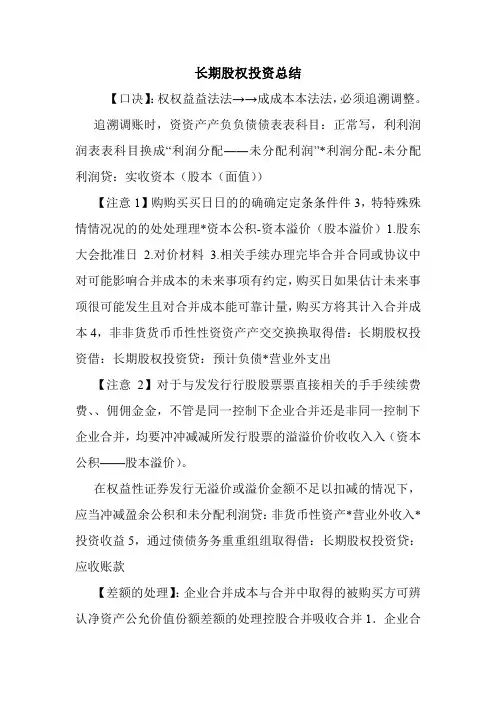 长期股权投资总结

【口诀】:权权益益法法→→成成本本法法，必须追溯调整。

追溯调账时，资资产产负负债债表表科目：正常写，利利润润表表科目换成“利润分配——未分配利润”*利润分配-未分配利润贷：实收资本（股本（面值））

【注意 1】购购买买日日的的确确定定条条件件 3，特特殊殊情情况况的的处处理理*资本公积-资本溢价（股本溢价）1.股东大会批准日 2.对价材料 3.相关手续办理完毕合并合同或协议中对可能影响合并成本的未来事项有约定，购买日如果估计未来事项很可能发生且对合并成本能可靠计量，购买方将其计入合并成本 4，非非货货币币性性资资产产交交换换取得借：长期股权投资借：长期股权投资贷：预计负债*营业外支出

【注意 2】对于与发发行行股股票票直接相关的手手续续费费、、佣佣金金，不管是同一控制下企业合并还是非同一控制下企业合并，均要冲冲减减所发行股票的溢溢价价收收入入（资本公积——股本溢价）。

在权益性证券发行无溢价或溢价金额不足以扣减的情况下，应当冲减盈余公积和未分配利润贷：非货币性资产*营业外收入*投资收益 5，通过债债务务重重组组取得借：长期股权投资贷：应收账款

【差额的处理】：企业合并成本与合并中取得的被购买方可辨认净资产公允价值份额差额的处理控股合并吸收合并 1．企业合